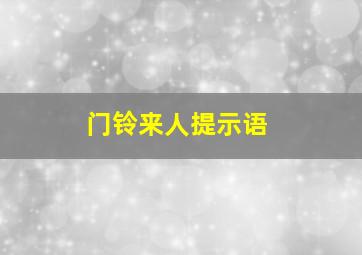 门铃来人提示语